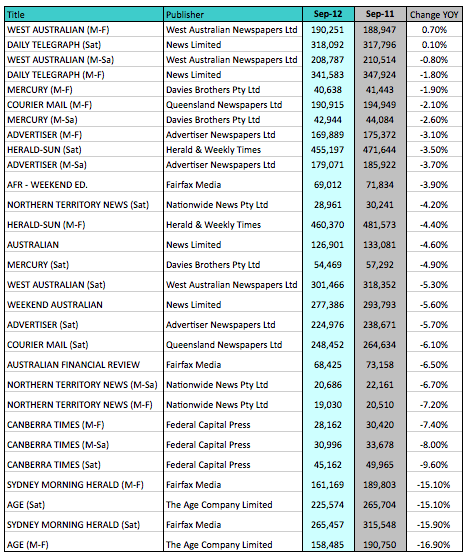 | Title | Publisher | Sep-12 | Sep-11 | Change YOY |
|---|---|---|---|---|
| WEST AUSTRALIAN (M-F) | West Australian Newspapers Ltd | 190,251 | 188,947 | 0.70% |
| DAILY TELEGRAPH (Sat) | News Limited | 318,092 | 317,796 | 0.10% |
| WEST AUSTRALIAN (M-Sa) | West Australian Newspapers Ltd | 208,787 | 210,514 | -0.80% |
| DAILY TELEGRAPH (M-F) | News Limited | 341,583 | 347,924 | -1.80% |
| MERCURY (M-F) | Davies Brothers Pty Ltd | 40,638 | 41,443 | -1.90% |
| COURIER MAIL (M-F) | Queensland Newspapers Ltd | 190,915 | 194,949 | -2.10% |
| MERCURY (M-Sa) | Davies Brothers Pty Ltd | 42,944 | 44,084 | -2.60% |
| ADVERTISER (M-F) | Advertiser Newspapers Ltd | 169,889 | 175,372 | -3.10% |
| HERALD-SUN (Sat) | Herald & Weekly Times | 455,197 | 471,644 | -3.50% |
| ADVERTISER (M-Sa) | Advertiser Newspapers Ltd | 179,071 | 185,922 | -3.70% |
| AFR - WEEKEND ED. | Fairfax Media | 69,012 | 71,834 | -3.90% |
| NORTHERN TERRITORY NEWS (Sat) | Nationwide News Pty Ltd | 28,961 | 30,241 | -4.20% |
| HERALD-SUN (M-F) | Herald & Weekly Times | 460,370 | 481,573 | -4.40% |
| AUSTRALIAN | News Limited | 126,901 | 133,081 | -4.60% |
| MERCURY (Sat) | Davies Brothers Pty Ltd | 54,469 | 57,292 | -4.90% |
| WEST AUSTRALIAN (Sat) | West Australian Newspapers Ltd | 301,466 | 318,352 | -5.30% |
| WEEKEND AUSTRALIAN | News Limited | 277,386 | 293,793 | -5.60% |
| ADVERTISER (Sat) | Advertiser Newspapers Ltd | 224,976 | 238,671 | -5.70% |
| COURIER MAIL (Sat) | Queensland Newspapers Ltd | 248,452 | 264,634 | -6.10% |
| AUSTRALIAN FINANCIAL REVIEW | Fairfax Media | 68,425 | 73,158 | -6.50% |
| NORTHERN TERRITORY NEWS (M-Sa) | Nationwide News Pty Ltd | 20,686 | 22,161 | -6.70% |
| NORTHERN TERRITORY NEWS (M-F) | Nationwide News Pty Ltd | 19,030 | 20,510 | -7.20% |
| CANBERRA TIMES (M-F) | Federal Capital Press | 28,162 | 30,420 | -7.40% |
| CANBERRA TIMES (M-Sa) | Federal Capital Press | 30,996 | 33,678 | -8.00% |
| CANBERRA TIMES (Sat) | Federal Capital Press | 45,162 | 49,965 | -9.60% |
| SYDNEY MORNING HERALD (M-F) | Fairfax Media | 161,169 | 189,803 | -15.10% |
| AGE (Sat) | The Age Company Limited | 225,574 | 265,704 | -15.10% |
| SYDNEY MORNING HERALD (Sat) | Fairfax Media | 265,457 | 315,548 | -15.90% |
| AGE (M-F) | The Age Company Limited | 158,485 | 190,750 | -16.90% |